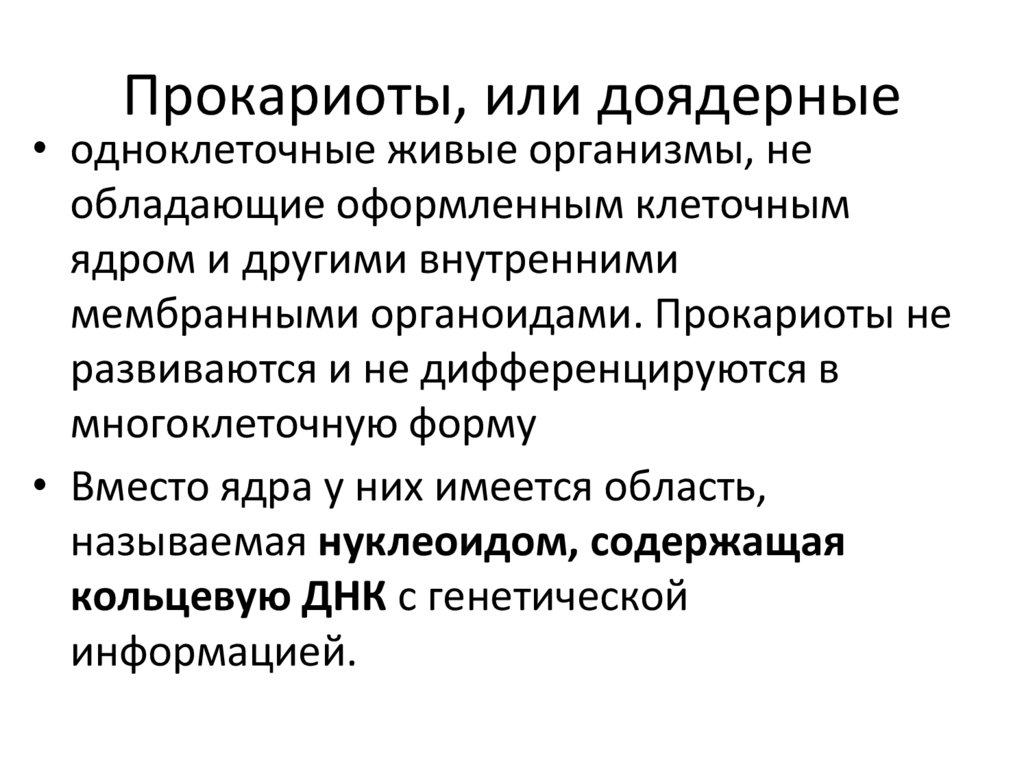 Прокариоты, или доядерные

• одноклеточные живые организмы, не обладающие оформленным клеточным ядром и другими внутренними мембранными органоидами. Прокариоты не развиваются и не дифференцируются в многоклеточную форму

• Вместо ядра у них имеется область, называемая нуклеоидом, содержащая кольцевую ДНК с генетической информацией.